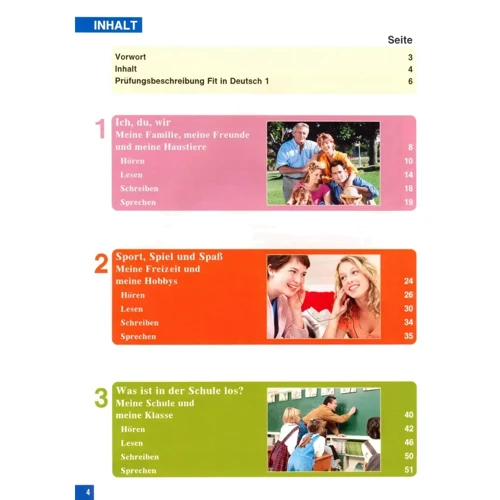 INHALT

Seite

Vorwort 3
Inhalt 4
Prüfungsbeschreibung Fit in Deutsch 1 6

1 Ich, du, wir
Meine Familie, meine Freunde und meine Haustiere 8
Hören 10
Lesen 14
Schreiben 18
Sprechen 19

2 Sport, Spiel und Spaß
Meine Freizeit und meine Hobbys 24
Hören 26
Lesen 30
Schreiben 34
Sprechen 35

3 Was ist in der Schule los?
Meine Schule und meine Klasse 40
Hören 42
Lesen 46
Schreiben 50
Sprechen 51

4